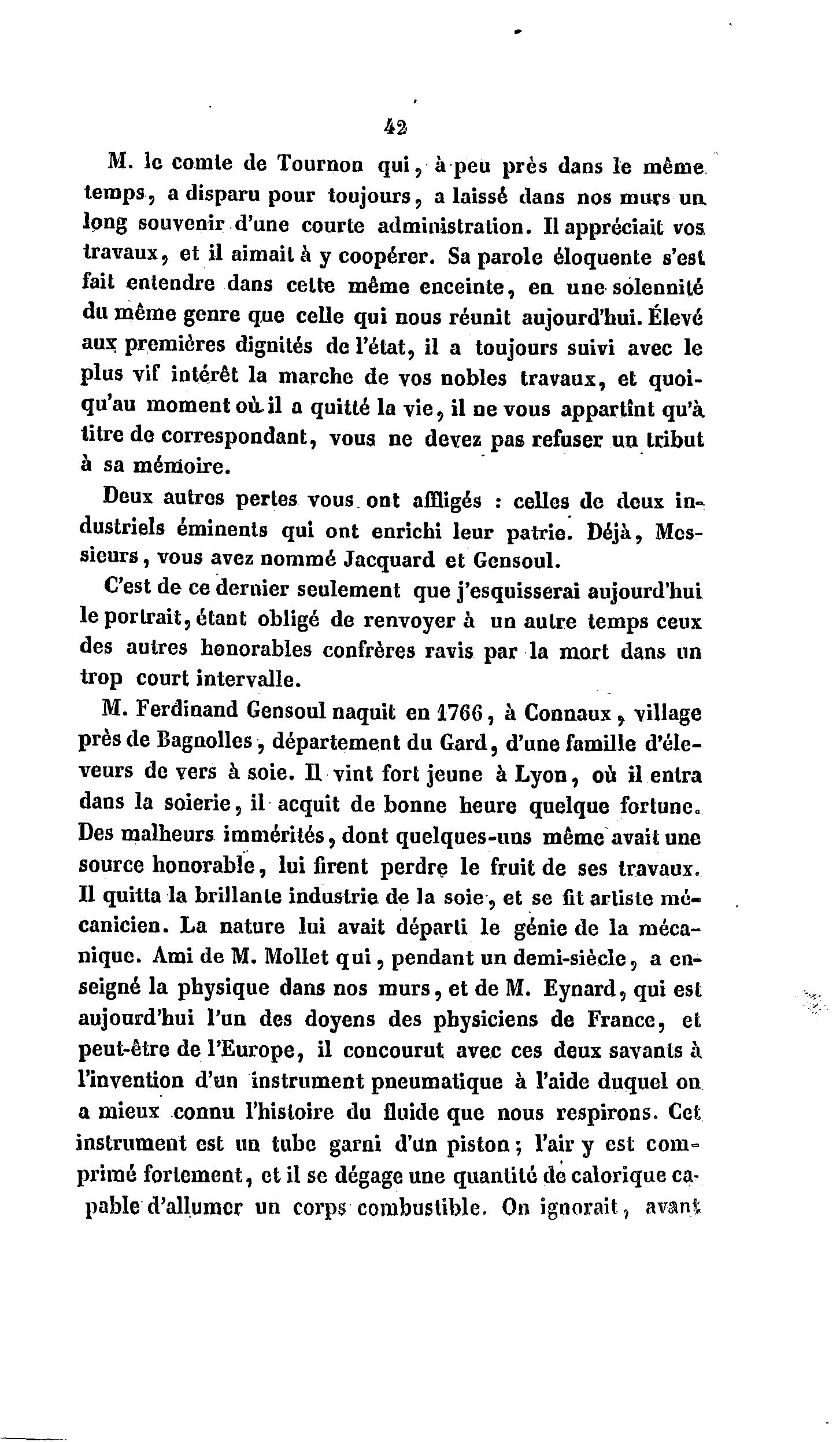 42

M. le comte de Tournon qui, à peu près dans le même temps, a disparu pour toujours, a laissé dans nos murs un long souvenir d'une courte administration. Il appréciait vos travaux, et il aimait à y coopérer. Sa parole éloquente s'est fait entendre dans cette même enceinte, en une solennité du même genre que celle qui nous réunit aujourd'hui. Élevé aux premières dignités de l'état, il a toujours suivi avec le plus vif intérêt la marche de vos nobles travaux, et quoiqu'au moment où il a quitté la vie, il ne vous appartînt qu'à titre de correspondant, vous ne devez pas refuser un tribut à sa mémoire.

Deux autres pertes vous ont affligés : celles de deux industriels éminents qui ont enrichi leur patrie. Déjà, Messieurs, vous avez nommé Jacquard et Gensoul.

C'est de ce dernier seulement que j'esquisserai aujourd'hui le portrait, étant obligé de renvoyer à un autre temps ceux des autres honorables confrères ravis par la mort dans un trop court intervalle.

M. Ferdinand Gensoul naquit en 1766, à Connaux, village près de Bagnolles, département du Gard, d'une famille d'éleveurs de vers à soie. Il vint fort jeune à Lyon, où il entra dans la soierie, il acquit de bonne heure quelque fortune. Des malheurs immérités, dont quelques-uns même avait une source honorable, lui firent perdre le fruit de ses travaux. Il quitta la brillante industrie de la soie, et se fit artiste mécanicien. La nature lui avait départi le génie de la mécanique. Ami de M. Mollet qui, pendant un demi-siècle, a enseigné la physique dans nos murs, et de M. Eynard, qui est aujourd'hui l'un des doyens des physiciens de France, et peut-être de l'Europe, il concourut avec ces deux savants à l'invention d'un instrument pneumatique à l'aide duquel on a mieux connu l'histoire du fluide que nous respirons. Cet instrument est un tube garni d'un piston; l'air y est comprimé fortement, et il se dégage une quantité de calorique capable d'allumer un corps combustible. On ignorait, avant